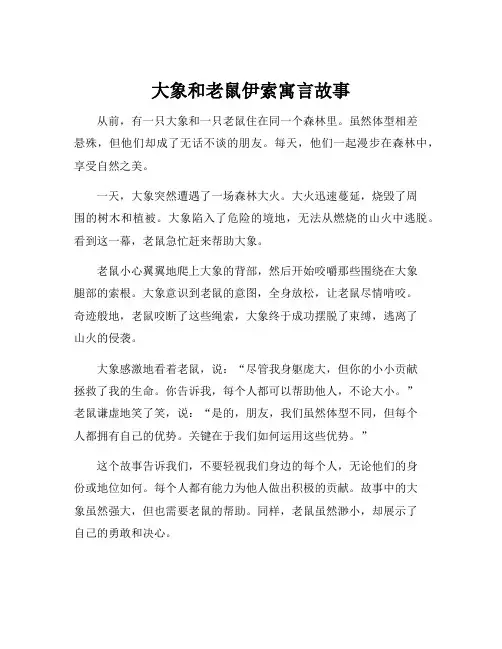 大象和老鼠伊索寓言故事

从前，有一只大象和一只老鼠住在同一个森林里。虽然体型相差悬殊，但他们却成了无话不谈的朋友。每天，他们一起漫步在森林中，享受自然之美。

一天，大象突然遭遇了一场森林大火。大火迅速蔓延，烧毁了周围的树木和植被。大象陷入了危险的境地，无法从燃烧的山火中逃脱。看到这一幕，老鼠急忙赶来帮助大象。

老鼠小心翼翼地爬上大象的背部，然后开始咬嚼那些围绕在大象腿部的索根。大象意识到老鼠的意图，全身放松，让老鼠尽情啃咬。奇迹般地，老鼠咬断了这些绳索，大象终于成功摆脱了束缚，逃离了山火的侵袭。

大象感激地看着老鼠，说：“尽管我身躯庞大，但你的小小贡献拯救了我的生命。你告诉我，每个人都可以帮助他人，不论大小。”老鼠谦虚地笑了笑，说：“是的，朋友，我们虽然体型不同，但每个人都拥有自己的优势。关键在于我们如何运用这些优势。”

这个故事告诉我们，不要轻视我们身边的每个人，无论他们的身份或地位如何。每个人都有能力为他人做出积极的贡献。故事中的大象虽然强大，但也需要老鼠的帮助。同样，老鼠虽然渺小，却展示了自己的勇敢和决心。